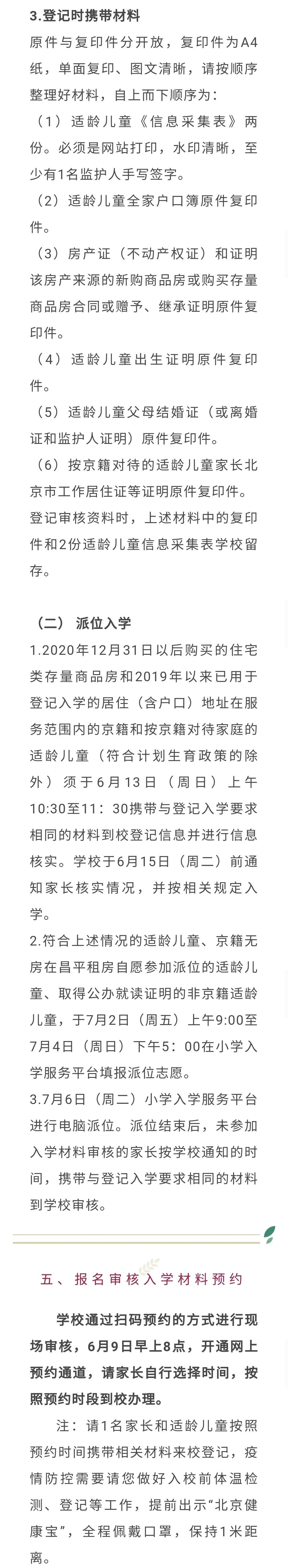 3.登记时携带材料

原件与复印件分开放，复印件为A4纸，单面复印、图文清晰，请按顺序整理好材料，自上而下顺序为：

（1）适龄儿童《信息采集表》两份。必须是网站打印，水印清晰，至少有1名监护人手写签字。

（2）适龄儿童全家户口簿原件复印件。

（3）房产证（不动产权证）和证明该房产来源的新购商品房或购买存量商品房合同或赠予、继承证明原件复印件。

（4）适龄儿童出生证明原件复印件。

（5）适龄儿童父母结婚证（或离婚证和监护人证明）原件复印件。

（6）按京籍对待的适龄儿童家长北京市工作居住证等证明原件复印件。

登记审核资料时，上述材料中的复印件和2份适龄儿童信息采集表学校留存。

（二） 派位入学

1.2020年12月31日以后购买的住宅类存量商品房和2019年以来已用于登记入学的居住（含户口）地址在服务范围内的京籍和按京籍对待家庭的适龄儿童（符合计划生育政策的除外）须于6月13日（周日）上午10:30至11：30携带与登记入学要求相同的材料到校登记信息并进行信息核实。学校于6月15日（周二）前通知家长核实情况，并按相关规定入学。

2.符合上述情况的适龄儿童、京籍无房在昌平租房自愿参加派位的适龄儿童、取得公办就读证明的非京籍适龄儿童，于7月2日（周五）上午9:00至7月4日（周日）下午5：00在小学入学服务平台填报派位志愿。

3.7月6日（周二）小学入学服务平台进行电脑派位。派位结束后，未参加入学材料审核的家长按学校通知的时间，携带与登记入学要求相同的材料到学校审核。

五、报名审核入学材料预约

学校通过扫码预约的方式进行现场审核，6月9日早上8点，开通网上预约通道，请家长自行选择时间，按照预约时段到校办理。

注：请1名家长和适龄儿童按照预约时间携带相关材料来校登记，疫情防控需要请您做好入校前体温检测、登记等工作，提前出示“北京健康宝”，全程佩戴口罩，保持1米距离。